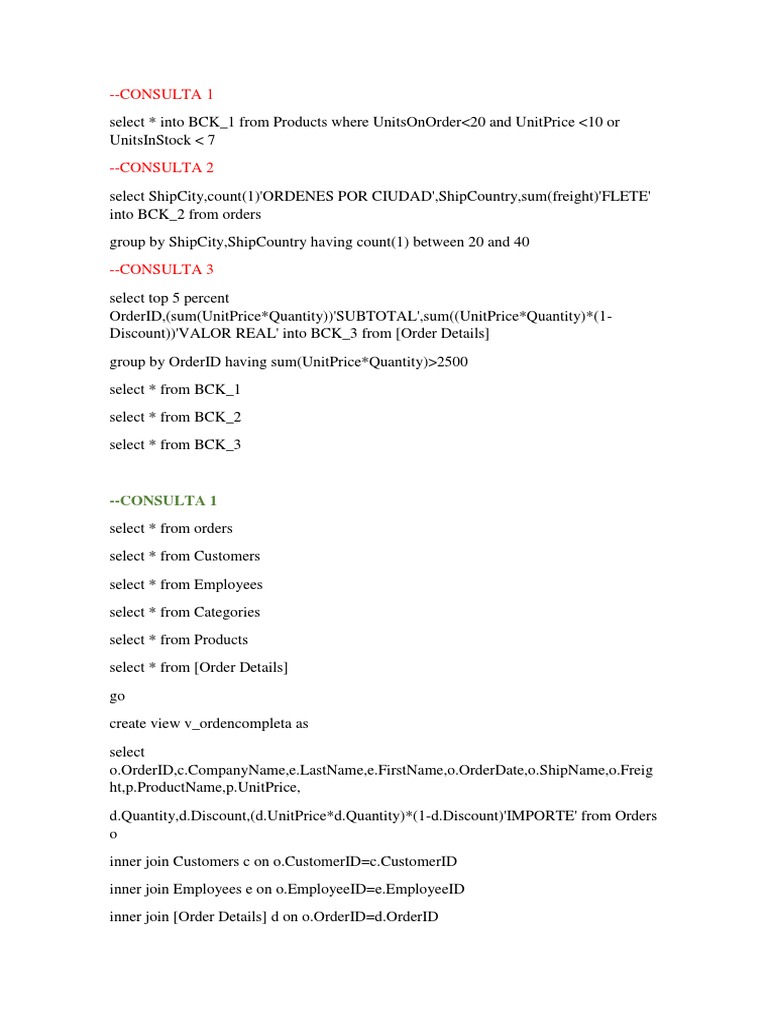 --CONSULTA 1

select * into BCK_1 from Products where UnitsOnOrder<20 and UnitPrice <10 or UnitsInStock < 7

--CONSULTA 2

select ShipCity,count(1)'ORDENES POR CIUDAD',ShipCountry,sum(freight)'FLETE' into BCK_2 from orders

group by ShipCity,ShipCountry having count(1) between 20 and 40

--CONSULTA 3

select top 5 percent OrderID,(sum(UnitPrice*Quantity))'SUBTOTAL',sum((UnitPrice*Quantity)*(1-Discount))'VALOR REAL' into BCK_3 from [Order Details]

group by OrderID having sum(UnitPrice*Quantity)>2500

select * from BCK_1

select * from BCK_2

select * from BCK_3

--CONSULTA 1

select * from orders

select * from Customers

select * from Employees

select * from Categories

select * from Products

select * from [Order Details]

go

create view v_ordencompleta as

select o.OrderID,c.CompanyName,e.LastName,e.FirstName,o.OrderDate,o.ShipName,o.Freight,p.ProductName,p.UnitPrice,

d.Quantity,d.Discount,(d.UnitPrice*d.Quantity)*(1-d.Discount)'IMPORTE' from Orders o

inner join Customers c on o.CustomerID=c.CustomerID

inner join Employees e on o.EmployeeID=e.EmployeeID

inner join [Order Details] d on o.OrderID=d.OrderID